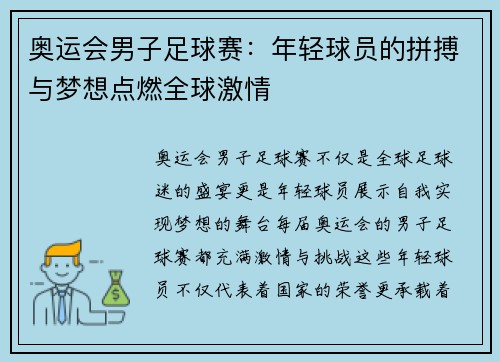 奥运会男子足球赛：年轻球员的拼搏与梦想点燃全球激情

奥运会男子足球赛不仅是全球足球迷的盛宴更是年轻球员展示自我实现梦想的舞台每届奥运会的男子足球赛都充满激情与挑战这些年轻球员不仅代表着国家的荣誉更承载着

$